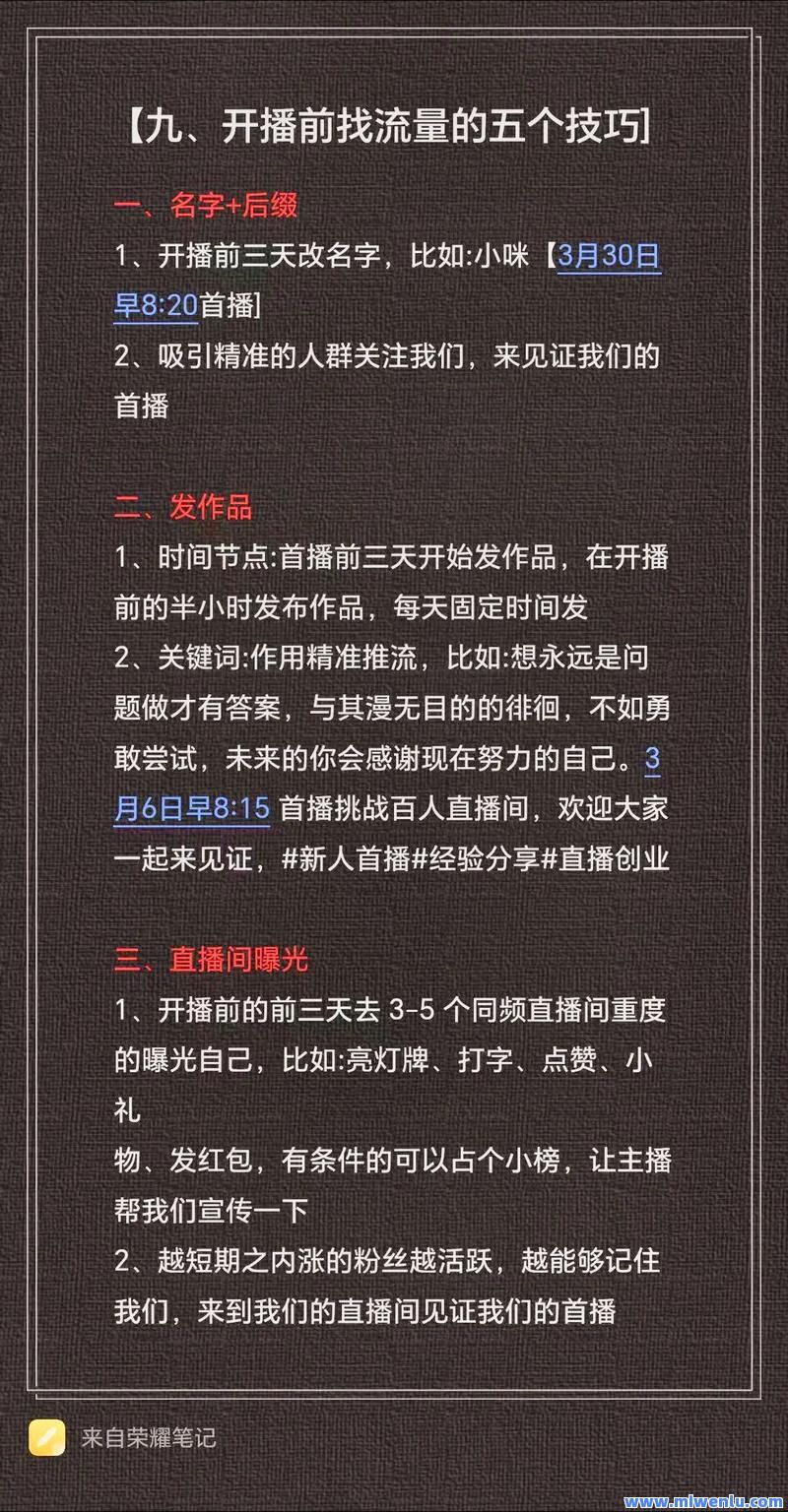 【九、开播前找流量的五个技巧]

一、名字+后缀
1、开播前三天改名字，比如:小咪【3月30日早8:20首播]
2、吸引精准的人群关注我们，来见证我们的首播

二、发作品
1、时间节点:首播前三天开始发作品，在开播前的半小时发布作品，每天固定时间发
2、关键词:作用精准推流，比如:想永远是问题做才有答案，与其漫无目的的徘徊，不如勇敢尝试，未来的你会感谢现在努力的自己。3月6日早8:15 首播挑战百人直播间，欢迎大家一起来见证，#新人首播#经验分享#直播创业

三、直播间曝光
1、开播前的前三天去 3-5 个同频直播间重度的曝光自己，比如:亮灯牌、打字、点赞、小礼
物、发红包，有条件的可以占个小榜，让主播帮我们宣传一下
2、越短期之内涨的粉丝越活跃，越能够记住我们，来到我们的直播间见证我们的首播

来自荣耀笔记

www.mlwenlu.com